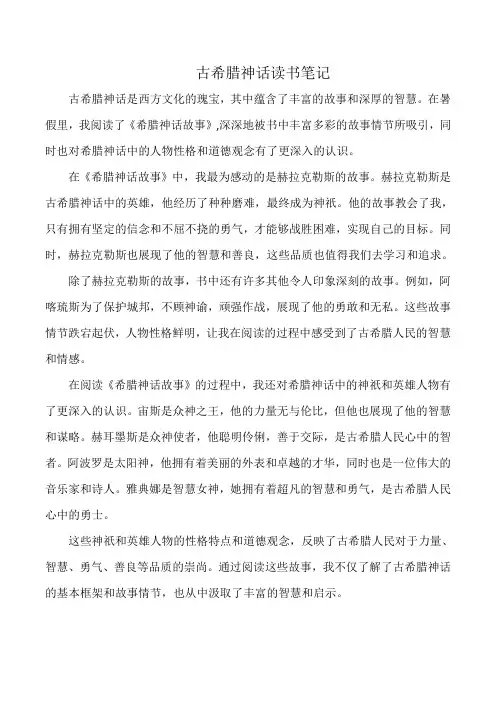 古希腊神话读书笔记

古希腊神话是西方文化的瑰宝，其中蕴含了丰富的故事和深厚的智慧。在暑假里，我阅读了《希腊神话故事》,深深地被书中丰富多彩的故事情节所吸引，同时也对希腊神话中的人物性格和道德观念有了更深入的认识。

在《希腊神话故事》中，我最为感动的是赫拉克勒斯的故事。赫拉克勒斯是古希腊神话中的英雄，他经历了种种磨难，最终成为神祇。他的故事教会了我，只有拥有坚定的信念和不屈不挠的勇气，才能够战胜困难，实现自己的目标。同时，赫拉克勒斯也展现了他的智慧和善良，这些品质也值得我们去学习和追求。

除了赫拉克勒斯的故事，书中还有许多其他令人印象深刻的故事。例如，阿喀琉斯为了保护城邦，不顾神谕，顽强作战，展现了他的勇敢和无私。这些故事情节跌宕起伏，人物性格鲜明，让我在阅读的过程中感受到了古希腊人民的智慧和情感。

在阅读《希腊神话故事》的过程中，我还对希腊神话中的神祇和英雄人物有了更深入的认识。宙斯是众神之王，他的力量无与伦比，但他也展现了他的智慧和谋略。赫耳墨斯是众神使者，他聪明伶俐，善于交际，是古希腊人民心中的智者。阿波罗是太阳神，他拥有着美丽的外表和卓越的才华，同时也是一位伟大的音乐家和诗人。雅典娜是智慧女神，她拥有着超凡的智慧和勇气，是古希腊人民心中的勇士。

这些神祇和英雄人物的性格特点和道德观念，反映了古希腊人民对于力量、智慧、勇气、善良等品质的崇尚。通过阅读这些故事，我不仅了解了古希腊神话的基本框架和故事情节，也从中汲取了丰富的智慧和启示。